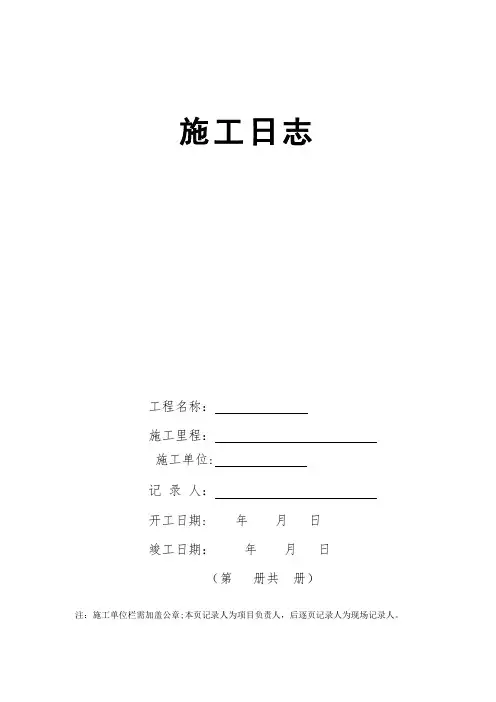 施工日志

工程名称：____

施工里程：____

施工单位：____

记 录 人：____

开工日期： 年 月 日

竣工日期： 年 月 日

（第 册共 册）

注：施工单位栏需加盖公章;本页记录人为项目负责人，后逐页记录人为现场记录人。